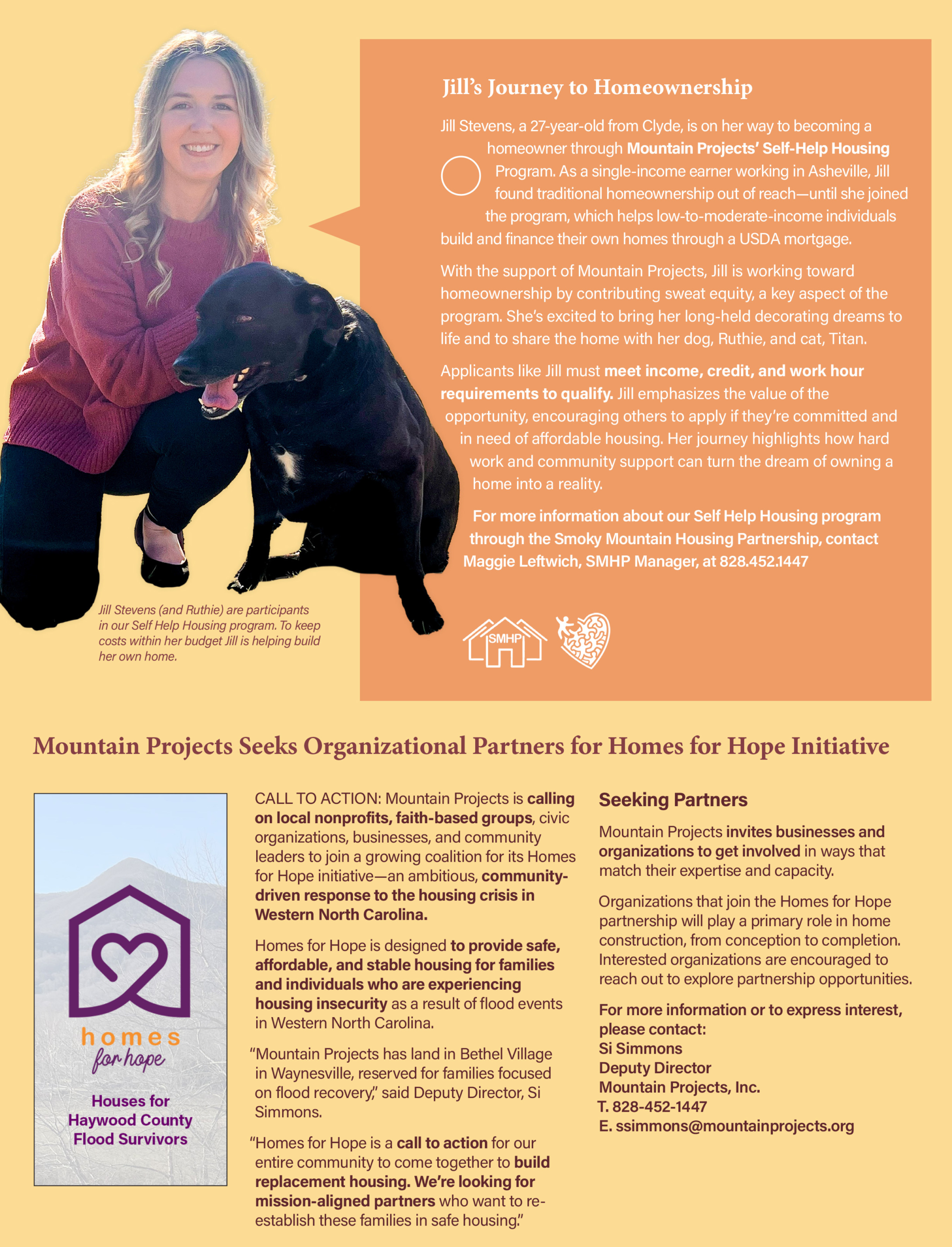 Jill's Journey to Homeownership

Jill Stevens, a 27-year-old from Clyde, is on her way to becoming a homeowner through Mountain Projects' Self-Help Housing Program. As a single-income earner working in Asheville, Jill found traditional homeownership out of reach—until she joined the program, which helps low-to-moderate-income individuals build and finance their own homes through a USDA mortgage.

With the support of Mountain Projects, Jill is working toward homeownership by contributing sweat equity, a key aspect of the program. She's excited to bring her long-held decorating dreams to life and to share the home with her dog, Ruthie, and cat, Titan.

Applicants like Jill must meet income, credit, and work hour requirements to qualify. Jill emphasizes the value of the opportunity, encouraging others to apply if they're committed and in need of affordable housing. Her journey highlights how hard work and community support can turn the dream of owning a home into a reality.

For more information about our Self Help Housing program through the Smoky Mountain Housing Partnership, contact Maggie Leftwich, SMHP Manager, at 828.452.1447

SMHP

Jill Stevens (and Ruthie) are participants in our Self Help Housing program. To keep costs within her budget Jill is helping build her own home.

Mountain Projects Seeks Organizational Partners for Homes for Hope Initiative

homes for hope

Houses for Haywood County Flood Survivors

CALL TO ACTION: Mountain Projects is calling on local nonprofits, faith-based groups, civic organizations, businesses, and community leaders to join a growing coalition for its Homes for Hope initiative—an ambitious, community-driven response to the housing crisis in Western North Carolina.

Homes for Hope is designed to provide safe, affordable, and stable housing for families and individuals who are experiencing housing insecurity as a result of flood events in Western North Carolina.

"Mountain Projects has land in Bethel Village in Waynesville, reserved for families focused on flood recovery," said Deputy Director, Si Simmons.

"Homes for Hope is a call to action for our entire community to come together to build replacement housing. We're looking for mission-aligned partners who want to re-establish these families in safe housing."

Seeking Partners

Mountain Projects invites businesses and organizations to get involved in ways that match their expertise and capacity.

Organizations that join the Homes for Hope partnership will play a primary role in home construction, from conception to completion. Interested organizations are encouraged to reach out to explore partnership opportunities.

For more information or to express interest, please contact:
Si Simmons
Deputy Director
Mountain Projects, Inc.
T. 828-452-1447
E. ssimmons@mountainprojects.org